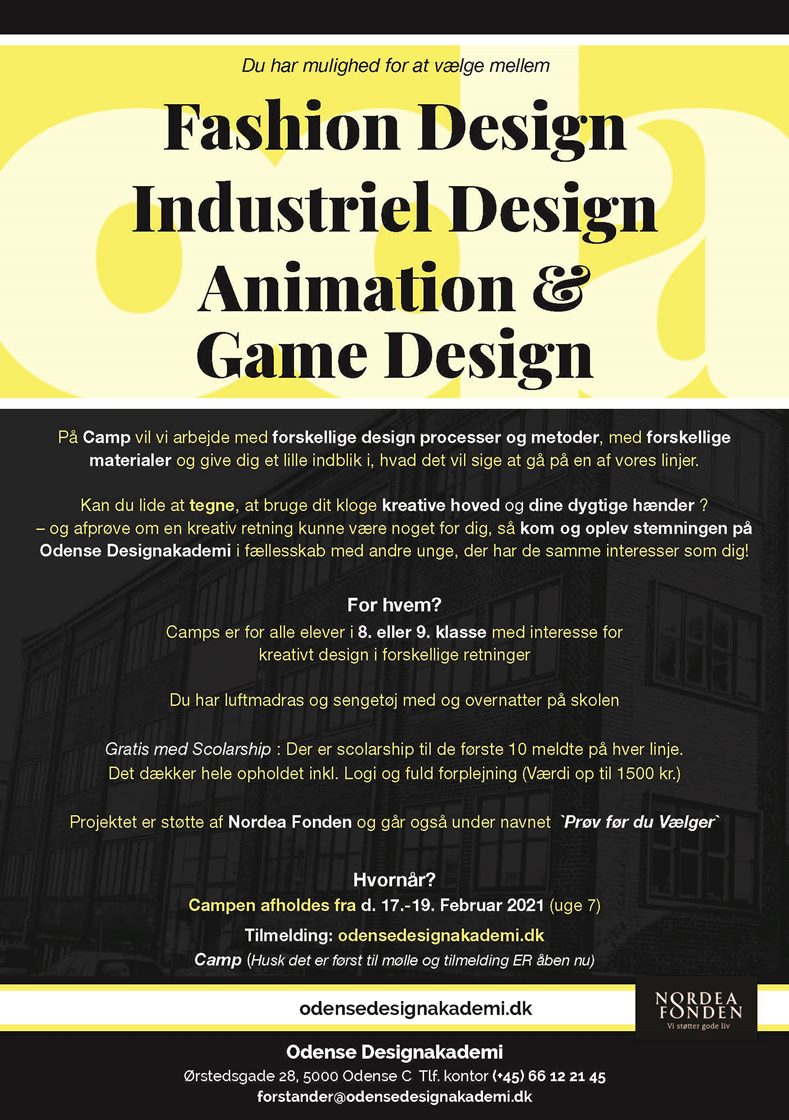 Du har mulighed for at vælge mellem

Fashion Design
Industriel Design
Animation &
Game Design

På Camp vil vi arbejde med forskellige design processer og metoder, med forskellige materialer og give dig et lille indblik i, hvad det vil sige at gå på en af vores linjer.

Kan du lide at tegne, at bruge dit kloge kreative hoved og dine dygtige hænder ?
– og afprøve om en kreativ retning kunne være noget for dig, så kom og oplev stemningen på Odense Designakademi i fællesskab med andre unge, der har de samme interesser som dig!

For hvem?
Camps er for alle elever i 8. eller 9. klasse med interesse for kreativt design i forskellige retninger

Du har luftmadras og sengetøj med og overnatter på skolen

Gratis med Scolarship : Der er scolarship til de første 10 meldte på hver linje.
Det dækker hele opholdet inkl. Logi og fuld forplejning (Værdi op til 1500 kr.)

Projektet er støtte af Nordea Fonden og går også under navnet `Prøv før du Vælger`

Hvornår?
Campen afholdes fra d. 17.-19. Februar 2021 (uge 7)
Tilmelding: odensedesignakademi.dk
Camp (Husk det er først til mølle og tilmelding ER åben nu)

odensedesignakademi.dk

NORDEA FONDEN
Vi støtter gode liv

Odense Designakademi
Ørstedsgade 28, 5000 Odense C Tlf. kontor (+45) 66 12 21 45
forstander@odensedesignakademi.dk